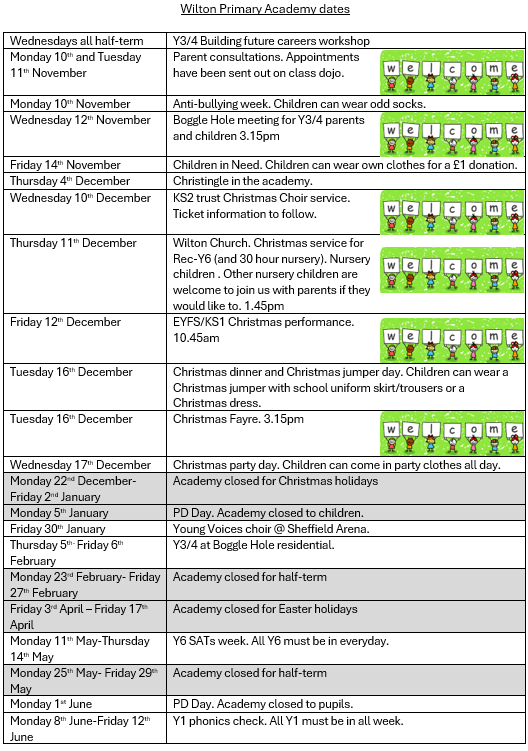 Wilton Primary Academy dates

| | |
|---|---|
| Wednesdays all half-term | Y3/4 Building future careers workshop |
| Monday 10th and Tuesday 11th November | Parent consultations. Appointments have been sent out on class dojo. welcome |
| Monday 10th November | Anti-bullying week. Children can wear odd socks. |
| Wednesday 12th November | Boggle Hole meeting for Y3/4 parents and children 3.15pm welcome |
| Friday 14th November | Children in Need. Children can wear own clothes for a £1 donation. |
| Thursday 4th December | Christingle in the academy. |
| Wednesday 10th December | KS2 trust Christmas Choir service. Ticket information to follow. welcome |
| Thursday 11th December | Wilton Church. Christmas service for Rec-Y6 (and 30 hour nursery). Nursery children . Other nursery children are welcome to join us with parents if they would like to. 1.45pm welcome |
| Friday 12th December | EYFS/KS1 Christmas performance. 10.45am welcome |
| Tuesday 16th December | Christmas dinner and Christmas jumper day. Children can wear a Christmas jumper with school uniform skirt/trousers or a Christmas dress. |
| Tuesday 16th December | Christmas Fayre. 3.15pm welcome |
| Wednesday 17th December | Christmas party day. Children can come in party clothes all day. |
| Monday 22nd December- Friday 2nd January | Academy closed for Christmas holidays |
| Monday 5th January | PD Day. Academy closed to children. |
| Friday 30th January | Young Voices choir @ Sheffield Arena. |
| Thursday 5th- Friday 6th February | Y3/4 at Boggle Hole residential. |
| Monday 23rd February- Friday 27th February | Academy closed for half-term |
| Friday 3rd April – Friday 17th April | Academy closed for Easter holidays |
| Monday 11th May-Thursday 14th May | Y6 SATs week. All Y6 must be in everyday. |
| Monday 25th May- Friday 29th May | Academy closed for half-term |
| Monday 1st June | PD Day. Academy closed to pupils. |
| Monday 8th June-Friday 12th June | Y1 phonics check. All Y1 must be in all week. |